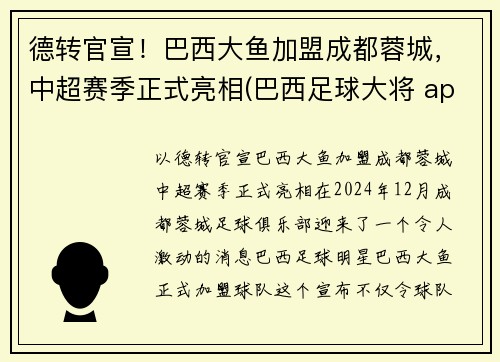 德转官宣！巴西大鱼加盟成都蓉城，中超赛季正式亮相(巴西足球大将 ap

以德转官宣巴西大鱼加盟成都蓉城中超赛季正式亮相在2024年12月成都蓉城足球俱乐部迎来了一个令人激动的消息巴西足球明星巴西大鱼正式加盟球队这个宣布不仅令球队